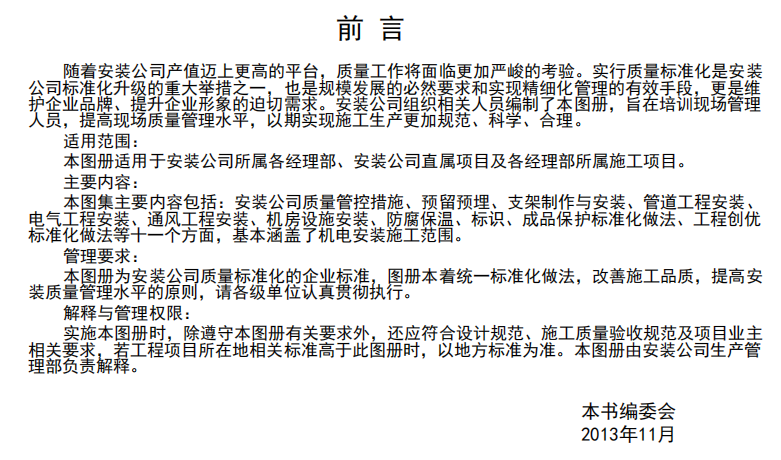 前 言

随着安装公司产值迈上更高的平台，质量工作将面临更加严峻的考验。实行质量标准化是安装公司标准化升级的重大举措之一，也是规模发展的必然要求和实现精细化管理的有效手段，更是维护企业品牌、提升企业形象的迫切需求。安装公司组织相关人员编制了本图册，旨在培训现场管理人员，提高现场质量管理水平，以期实现施工生产更加规范、科学、合理。

适用范围：

本图册适用于安装公司所属各经理部、安装公司直属项目及各经理部所属施工项目。

主要内容：

本图集主要内容包括：安装公司质量管控措施、预留预埋、支架制作与安装、管道工程安装、电气工程安装、通风工程安装、机房设施安装、防腐保温、标识、成品保护标准化做法、工程创优标准化做法等十一个方面，基本涵盖了机电安装施工范围。

管理要求：

本图册为安装公司质量标准化的企业标准，图册本着统一标准化做法，改善施工品质，提高安装质量管理水平的原则，请各级单位认真贯彻执行。

解释与管理权限：

实施本图册时，除遵守本图册有关要求外，还应符合设计规范、施工质量验收规范及项目业主相关要求，若工程项目所在地相关标准高于此图册时，以地方标准为准。本图册由安装公司生产管理部负责解释。

本书编委会
2013年11月